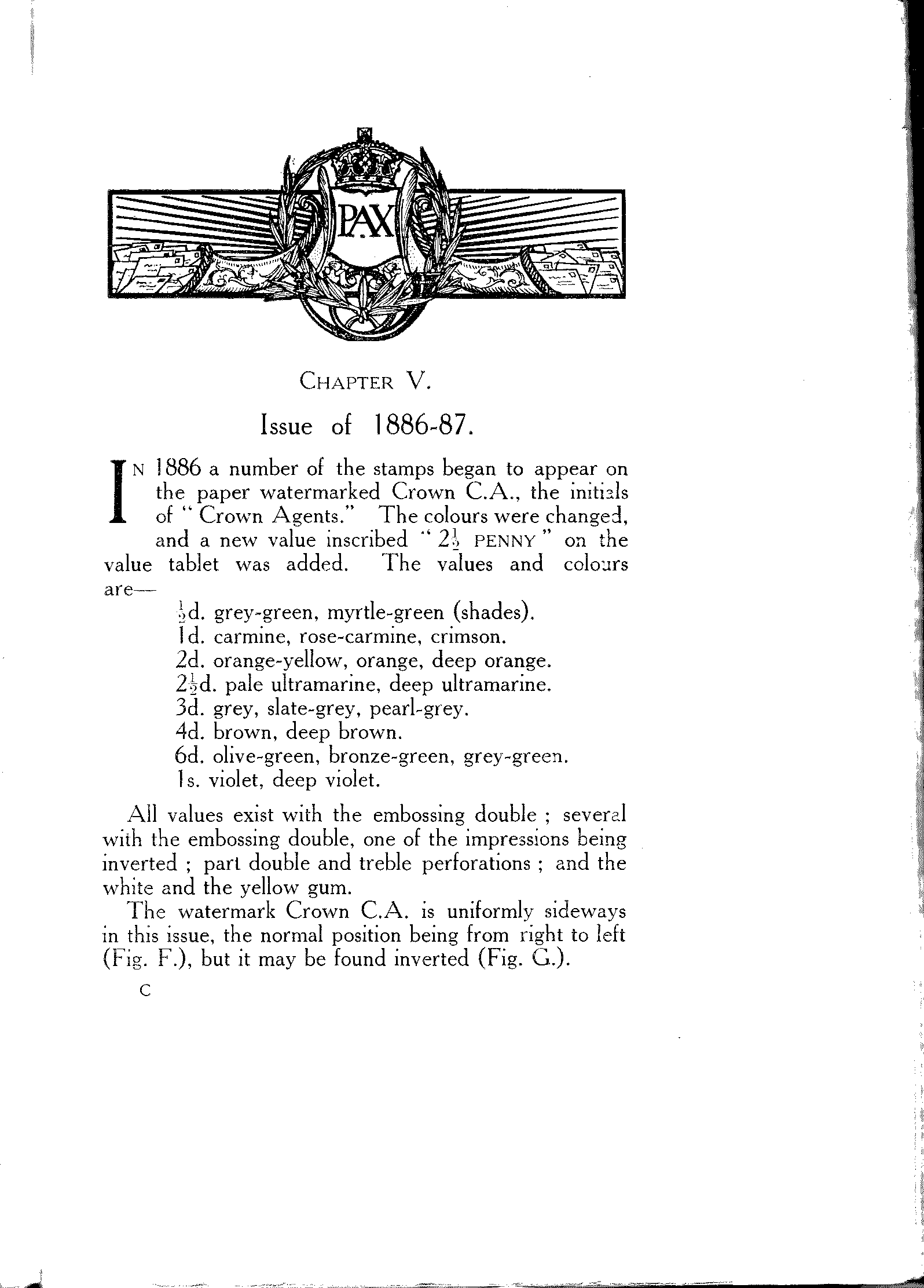 PAX

CHAPTER V.

Issue of 1886-87.

IN 1886 a number of the stamps began to appear on the paper watermarked Crown C.A., the initials of "Crown Agents." The colours were changed, and a new value inscribed "$2\frac{1}{2}$ PENNY" on the value tablet was added. The values and colours are—

$\frac{1}{2}$d. grey-green, myrtle-green (shades).
1d. carmine, rose-carmine, crimson.
2d. orange-yellow, orange, deep orange.
$2\frac{1}{2}$d. pale ultramarine, deep ultramarine.
3d. grey, slate-grey, pearl-grey.
4d. brown, deep brown.
6d. olive-green, bronze-green, grey-green.
1s. violet, deep violet.

All values exist with the embossing double ; several with the embossing double, one of the impressions being inverted ; part double and treble perforations ; and the white and the yellow gum.

The watermark Crown C.A. is uniformly sideways in this issue, the normal position being from right to left (Fig. F.), but it may be found inverted (Fig. G.).

C